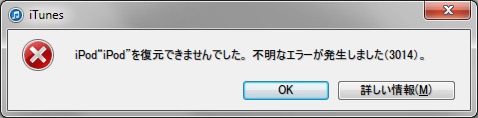 iTunes

iPod"iPod"を復元できませんでした。不明なエラーが発生しました(3014)。

OK

詳しい情報(M)